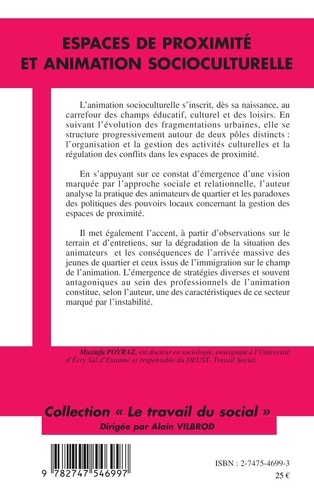 ESPACES DE PROXIMITÉ ET ANIMATION SOCIOCULTURELLE

L'animation socioculturelle s'inscrit, dès sa naissance, au carrefour des champs éducatif, culturel et des loisirs. En suivant l'évolution des fragmentations urbaines, elle se structure progressivement autour de deux pôles distincts : l'organisation et la gestion des activités culturelles et la régulation des conflits dans les espaces de proximité.

En s'appuyant sur ce constat d'émergence d'une vision marquée par l'approche sociale et relationnelle, l'auteur analyse la pratique des animateurs de quartier et les paradoxes des politiques des pouvoirs locaux concernant la gestion des espaces de proximité.

Il met également l'accent, à partir d'observations sur le terrain et d'entretiens, sur la dégradation de la situation des animateurs et les conséquences de l'arrivée massive des jeunes de quartier et ceux issus de l'immigration sur le champ de l'animation. L'émergence de stratégies diverses et souvent antagoniques au sein des professionnels de l'animation constitue, selon l'auteur, une des caractéristiques de ce secteur marqué par l'instabilité.

Mustafa POYRAZ, est docteur en sociologie, enseignant à l'Université d'Évry Val d'Essonne et responsable du DEUST- Travail Social.

Collection « Le travail du social »
Dirigée par Alain VILBROD

9 782747 546997

ISBN : 2-7475-4699-3
25 €